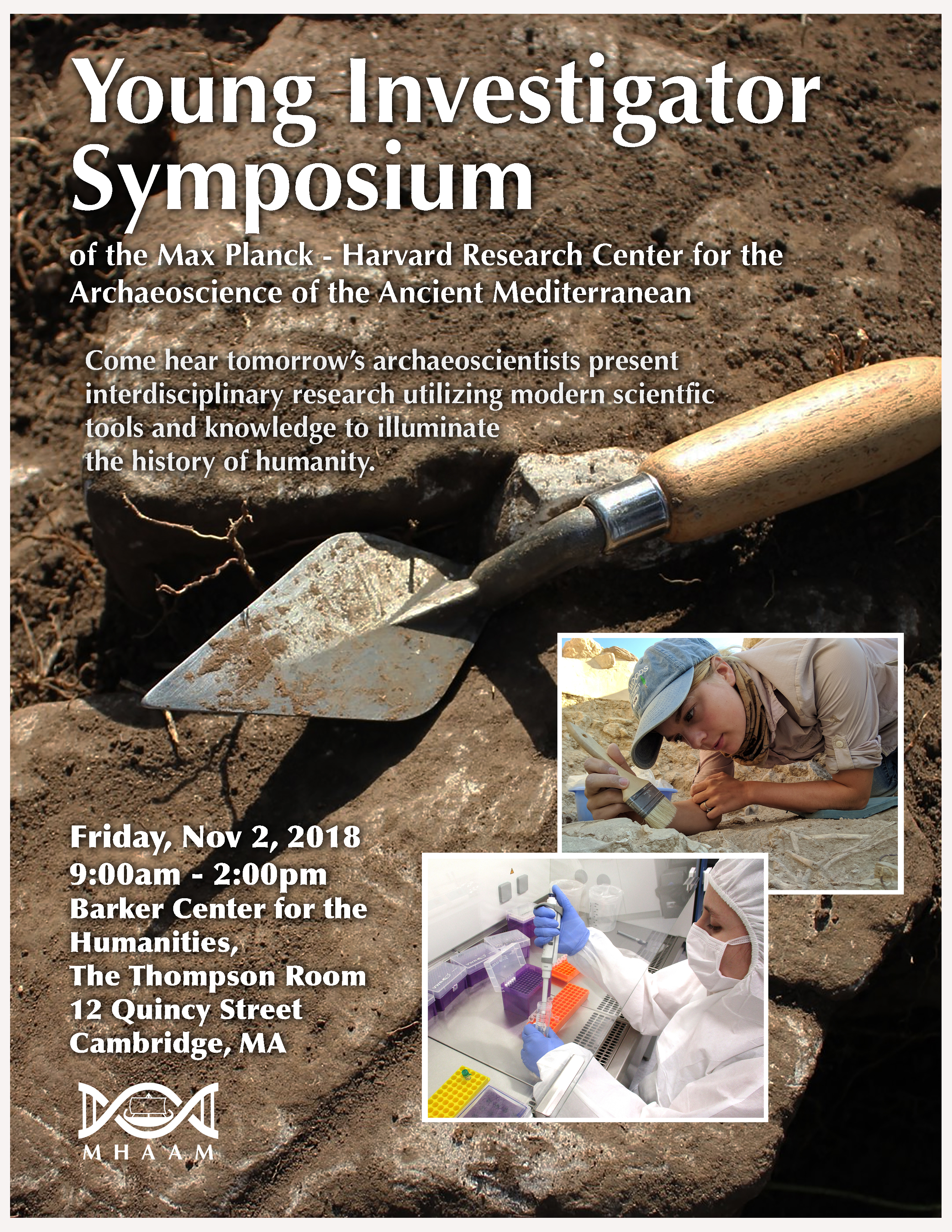 Young Investigator Symposium

of the Max Planck - Harvard Research Center for the Archaeoscience of the Ancient Mediterranean

Come hear tomorrow's archaeoscientists present interdisciplinary research utilizing modern scientfic tools and knowledge to illuminate the history of humanity.

Friday, Nov 2, 2018
9:00am - 2:00pm
Barker Center for the Humanities,
The Thompson Room
12 Quincy Street
Cambridge, MA

MHAAM